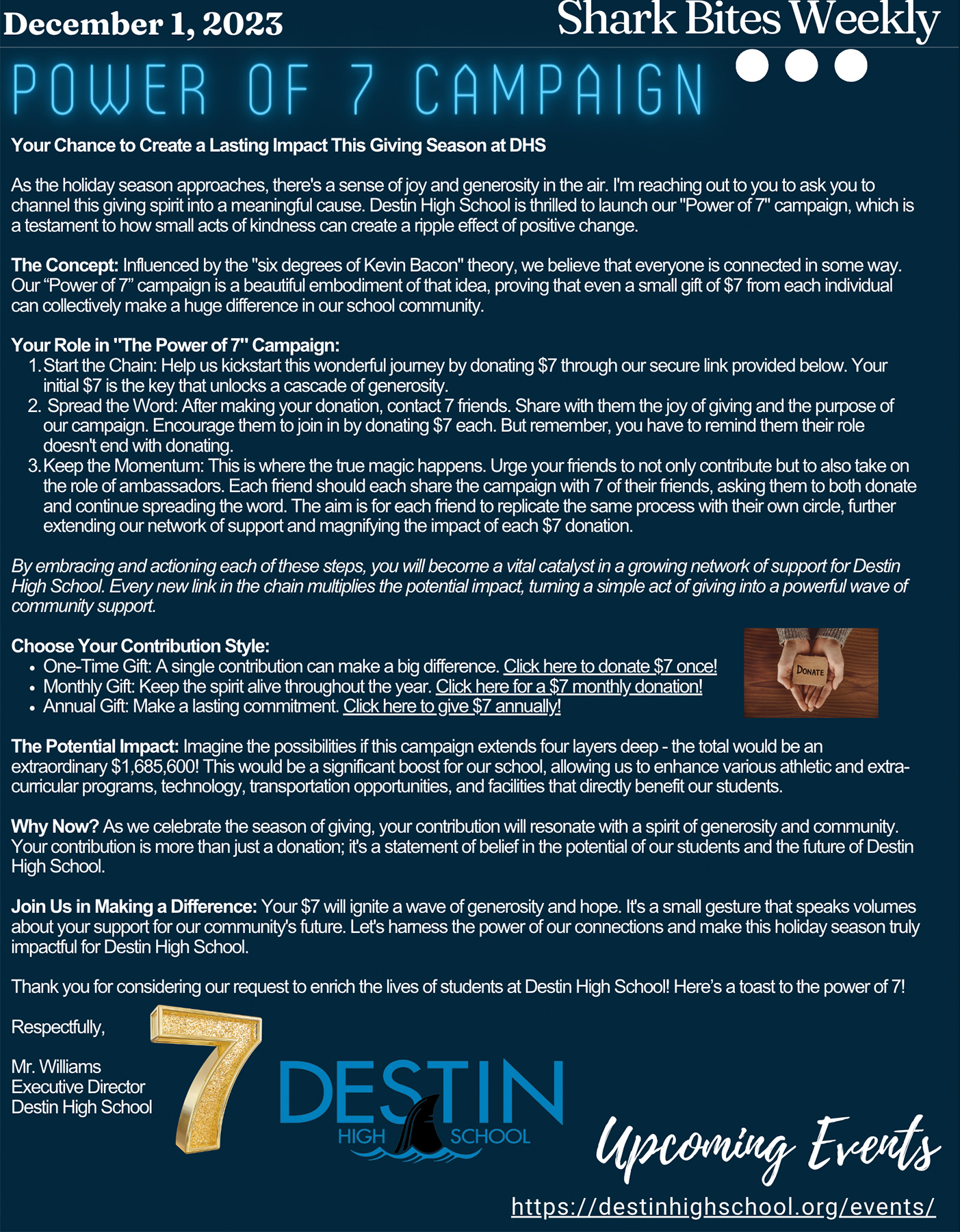 December 1, 2023

Shark Bites Weekly

POWER OF 7 CAMPAIGN

Your Chance to Create a Lasting Impact This Giving Season at DHS

As the holiday season approaches, there's a sense of joy and generosity in the air. I'm reaching out to you to ask you to channel this giving spirit into a meaningful cause. Destin High School is thrilled to launch our "Power of 7" campaign, which is a testament to how small acts of kindness can create a ripple effect of positive change.

The Concept: Influenced by the "six degrees of Kevin Bacon" theory, we believe that everyone is connected in some way. Our "Power of 7" campaign is a beautiful embodiment of that idea, proving that even a small gift of $7 from each individual can collectively make a huge difference in our school community.

Your Role in "The Power of 7" Campaign:
1. Start the Chain: Help us kickstart this wonderful journey by donating $7 through our secure link provided below. Your initial $7 is the key that unlocks a cascade of generosity.
2. Spread the Word: After making your donation, contact 7 friends. Share with them the joy of giving and the purpose of our campaign. Encourage them to join in by donating $7 each. But remember, you have to remind them their role doesn't end with donating.
3. Keep the Momentum: This is where the true magic happens. Urge your friends to not only contribute but to also take on the role of ambassadors. Each friend should each share the campaign with 7 of their friends, asking them to both donate and continue spreading the word. The aim is for each friend to replicate the same process with their own circle, further extending our network of support and magnifying the impact of each $7 donation.

By embracing and actioning each of these steps, you will become a vital catalyst in a growing network of support for Destin High School. Every new link in the chain multiplies the potential impact, turning a simple act of giving into a powerful wave of community support.

Choose Your Contribution Style:
• One-Time Gift: A single contribution can make a big difference. Click here to donate $7 once!
• Monthly Gift: Keep the spirit alive throughout the year. Click here for a $7 monthly donation!
• Annual Gift: Make a lasting commitment. Click here to give $7 annually!

DONATE

The Potential Impact: Imagine the possibilities if this campaign extends four layers deep - the total would be an extraordinary $1,685,600! This would be a significant boost for our school, allowing us to enhance various athletic and extra-curricular programs, technology, transportation opportunities, and facilities that directly benefit our students.

Why Now? As we celebrate the season of giving, your contribution will resonate with a spirit of generosity and community. Your contribution is more than just a donation; it's a statement of belief in the potential of our students and the future of Destin High School.

Join Us in Making a Difference: Your $7 will ignite a wave of generosity and hope. It's a small gesture that speaks volumes about your support for our community's future. Let's harness the power of our connections and make this holiday season truly impactful for Destin High School.

Thank you for considering our request to enrich the lives of students at Destin High School! Here's a toast to the power of 7!

Respectfully,

Mr. Williams
Executive Director
Destin High School

7

DESTIN
HIGH SCHOOL

Upcoming Events

https://destinhighschool.org/events/